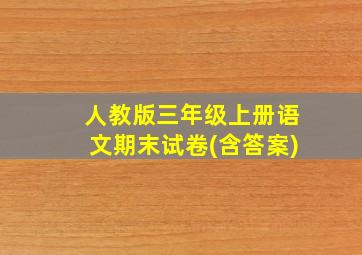 人教版三年级上册语文期末试卷(含答案)